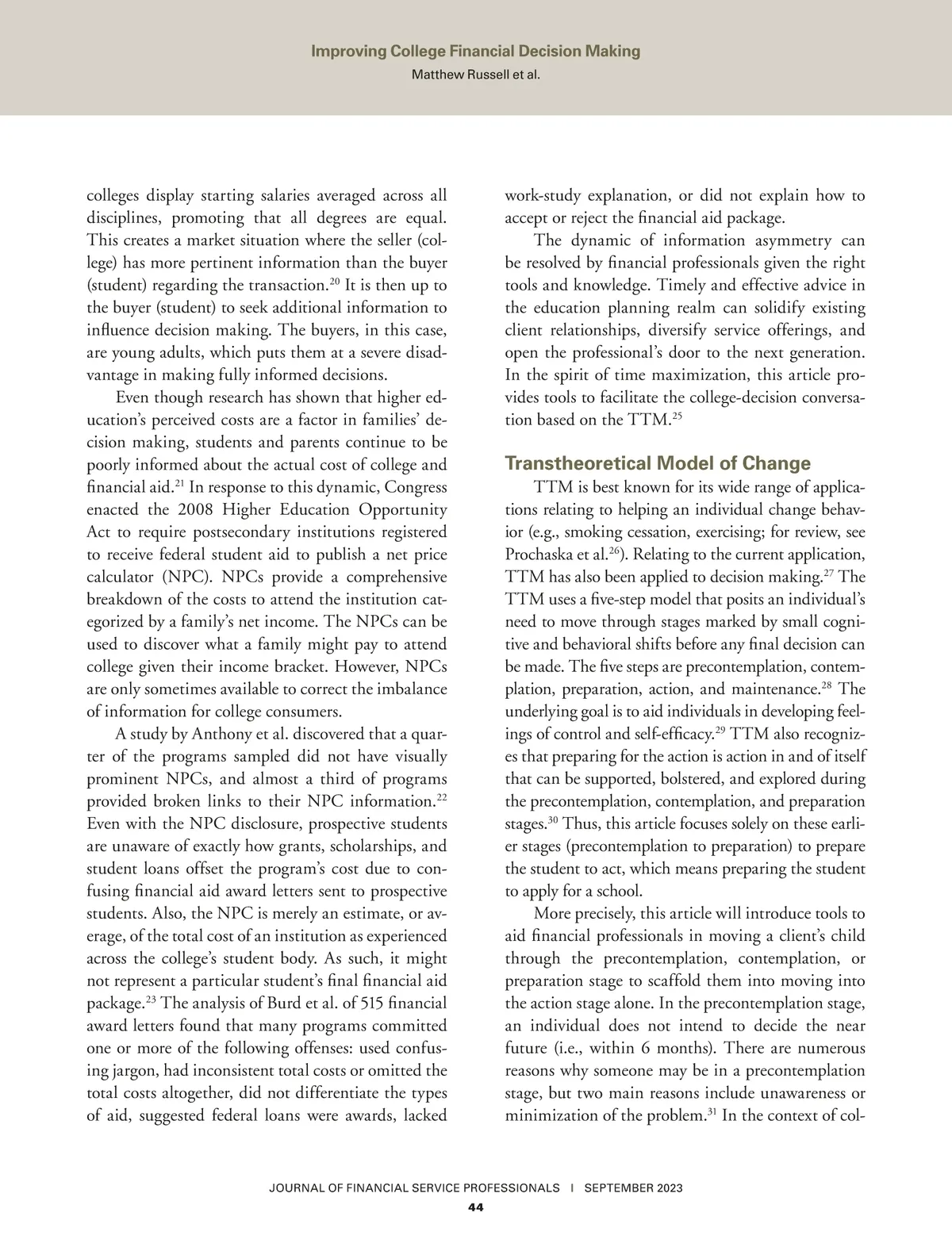 Improving College Financial Decision Making
Matthew Russell et al.

colleges display starting salaries averaged across all disciplines, promoting that all degrees are equal. This creates a market situation where the seller (college) has more pertinent information than the buyer (student) regarding the transaction.$^{20}$ It is then up to the buyer (student) to seek additional information to influence decision making. The buyers, in this case, are young adults, which puts them at a severe disadvantage in making fully informed decisions.

Even though research has shown that higher education's perceived costs are a factor in families' decision making, students and parents continue to be poorly informed about the actual cost of college and financial aid.$^{21}$ In response to this dynamic, Congress enacted the 2008 Higher Education Opportunity Act to require postsecondary institutions registered to receive federal student aid to publish a net price calculator (NPC). NPCs provide a comprehensive breakdown of the costs to attend the institution categorized by a family's net income. The NPCs can be used to discover what a family might pay to attend college given their income bracket. However, NPCs are only sometimes available to correct the imbalance of information for college consumers.

A study by Anthony et al. discovered that a quarter of the programs sampled did not have visually prominent NPCs, and almost a third of programs provided broken links to their NPC information.$^{22}$ Even with the NPC disclosure, prospective students are unaware of exactly how grants, scholarships, and student loans offset the program's cost due to confusing financial aid award letters sent to prospective students. Also, the NPC is merely an estimate, or average, of the total cost of an institution as experienced across the college's student body. As such, it might not represent a particular student's final financial aid package.$^{23}$ The analysis of Burd et al. of 515 financial award letters found that many programs committed one or more of the following offenses: used confusing jargon, had inconsistent total costs or omitted the total costs altogether, did not differentiate the types of aid, suggested federal loans were awards, lacked work-study explanation, or did not explain how to accept or reject the financial aid package.

The dynamic of information asymmetry can be resolved by financial professionals given the right tools and knowledge. Timely and effective advice in the education planning realm can solidify existing client relationships, diversify service offerings, and open the professional's door to the next generation. In the spirit of time maximization, this article provides tools to facilitate the college-decision conversation based on the TTM.$^{25}$

Transtheoretical Model of Change

TTM is best known for its wide range of applications relating to helping an individual change behavior (e.g., smoking cessation, exercising; for review, see Prochaska et al.$^{26}$). Relating to the current application, TTM has also been applied to decision making.$^{27}$ The TTM uses a five-step model that posits an individual's need to move through stages marked by small cognitive and behavioral shifts before any final decision can be made. The five steps are precontemplation, contemplation, preparation, action, and maintenance.$^{28}$ The underlying goal is to aid individuals in developing feelings of control and self-efficacy.$^{29}$ TTM also recognizes that preparing for the action is action in and of itself that can be supported, bolstered, and explored during the precontemplation, contemplation, and preparation stages.$^{30}$ Thus, this article focuses solely on these earlier stages (precontemplation to preparation) to prepare the student to act, which means preparing the student to apply for a school.

More precisely, this article will introduce tools to aid financial professionals in moving a client's child through the precontemplation, contemplation, or preparation stage to scaffold them into moving into the action stage alone. In the precontemplation stage, an individual does not intend to decide the near future (i.e., within 6 months). There are numerous reasons why someone may be in a precontemplation stage, but two main reasons include unawareness or minimization of the problem.$^{31}$ In the context of col-

JOURNAL OF FINANCIAL SERVICE PROFESSIONALS | SEPTEMBER 2023
44